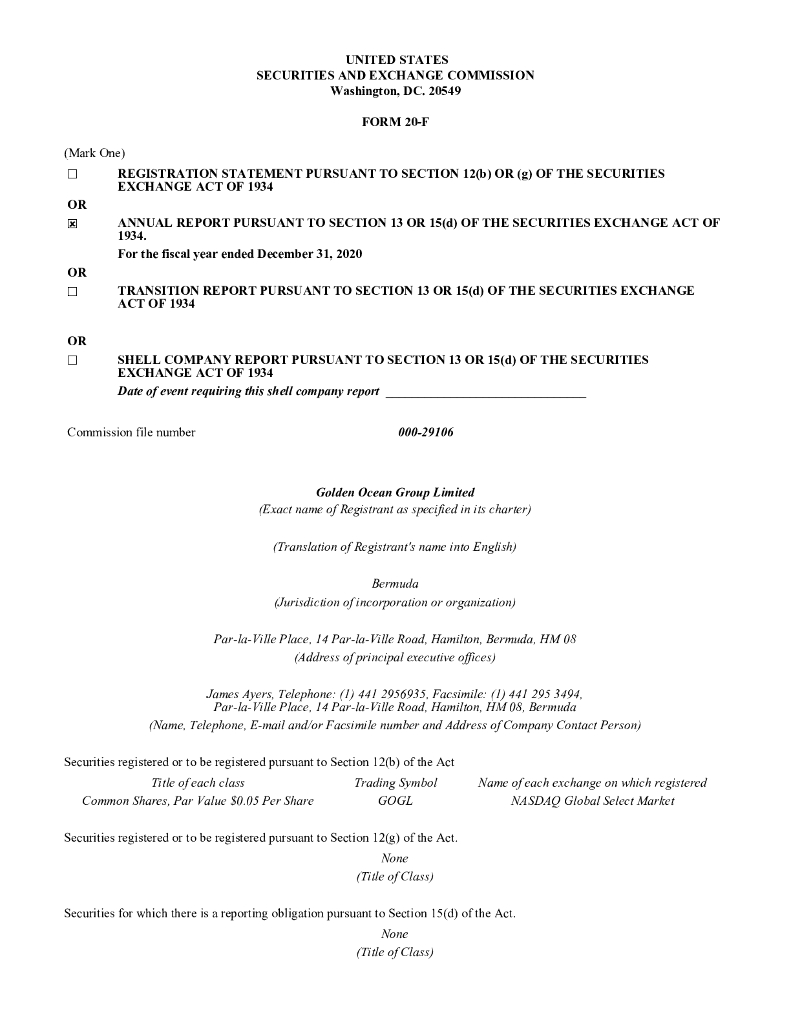 UNITED STATES
SECURITIES AND EXCHANGE COMMISSION
Washington, DC. 20549

FORM 20-F

(Mark One)

☐ REGISTRATION STATEMENT PURSUANT TO SECTION 12(b) OR (g) OF THE SECURITIES EXCHANGE ACT OF 1934

OR

☒ ANNUAL REPORT PURSUANT TO SECTION 13 OR 15(d) OF THE SECURITIES EXCHANGE ACT OF 1934.
For the fiscal year ended December 31, 2020

OR

☐ TRANSITION REPORT PURSUANT TO SECTION 13 OR 15(d) OF THE SECURITIES EXCHANGE ACT OF 1934

OR

☐ SHELL COMPANY REPORT PURSUANT TO SECTION 13 OR 15(d) OF THE SECURITIES EXCHANGE ACT OF 1934
Date of event requiring this shell company report ______________________________

Commission file number 000-29106

Golden Ocean Group Limited
(Exact name of Registrant as specified in its charter)

(Translation of Registrant's name into English)

Bermuda
(Jurisdiction of incorporation or organization)

Par-la-Ville Place, 14 Par-la-Ville Road, Hamilton, Bermuda, HM 08
(Address of principal executive offices)

James Ayers, Telephone: (1) 441 2956935, Facsimile: (1) 441 295 3494,
Par-la-Ville Place, 14 Par-la-Ville Road, Hamilton, HM 08, Bermuda
(Name, Telephone, E-mail and/or Facsimile number and Address of Company Contact Person)

Securities registered or to be registered pursuant to Section 12(b) of the Act

| Title of each class | Trading Symbol | Name of each exchange on which registered |
|---|---|---|
| Common Shares, Par Value $0.05 Per Share | GOGL | NASDAQ Global Select Market |

Securities registered or to be registered pursuant to Section 12(g) of the Act.
None
(Title of Class)

Securities for which there is a reporting obligation pursuant to Section 15(d) of the Act.
None
(Title of Class)